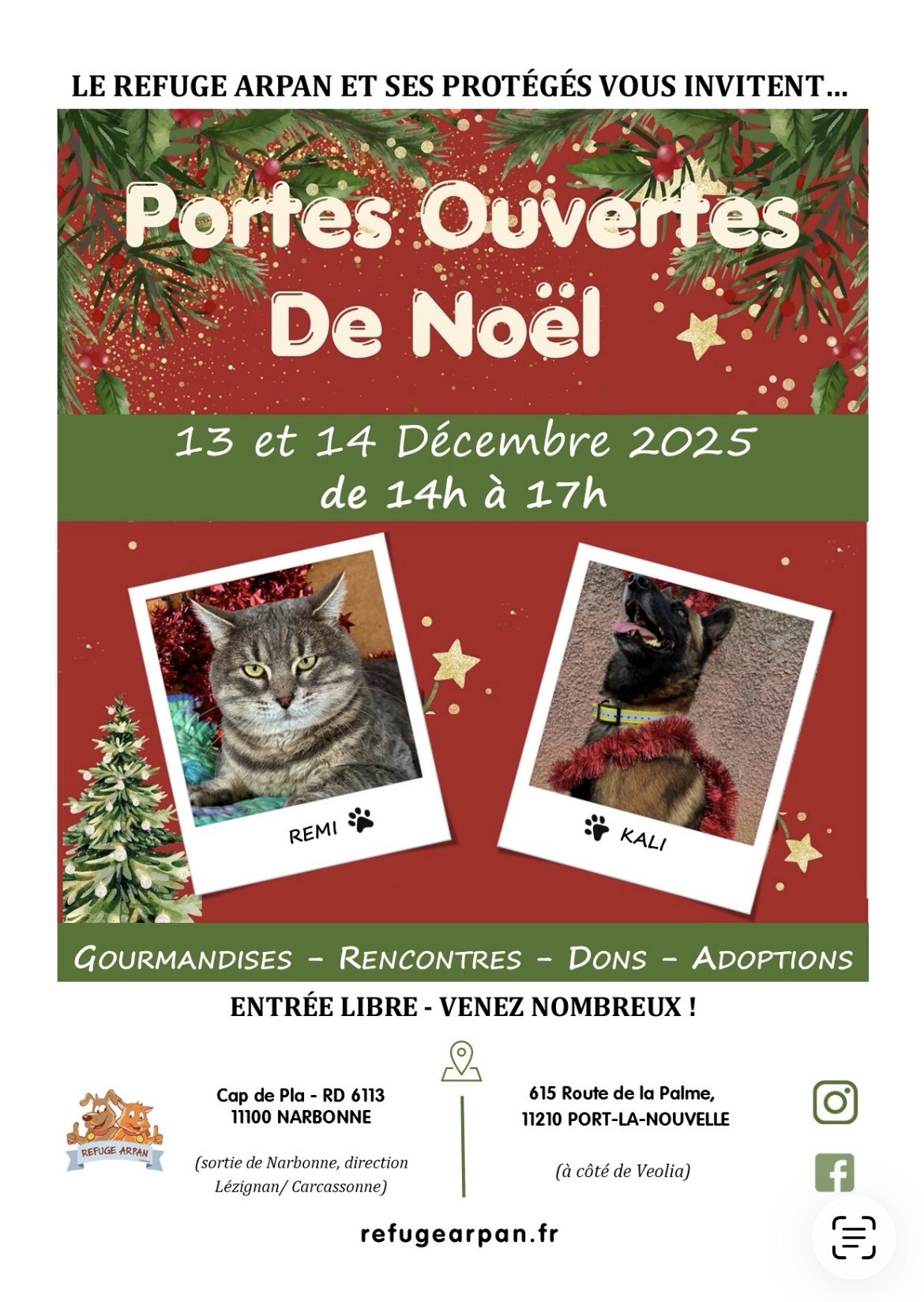 LE REFUGE ARPAN ET SES PROTÉGÉS VOUS INVITENT...

Portes Ouvertes
De Noël

13 et 14 Décembre 2025
de 14h à 17h

REMI

KALI

GOURMANDISES - RENCONTRES - DONS - ADOPTIONS

ENTRÉE LIBRE - VENEZ NOMBREUX !

REFUGE ARPAN

Cap de Pla - RD 6113
11100 NARBONNE

(sortie de Narbonne, direction Lézignan/ Carcassonne)

615 Route de la Palme,
11210 PORT-LA-NOUVELLE

(à côté de Veolia)

refugearpan.fr